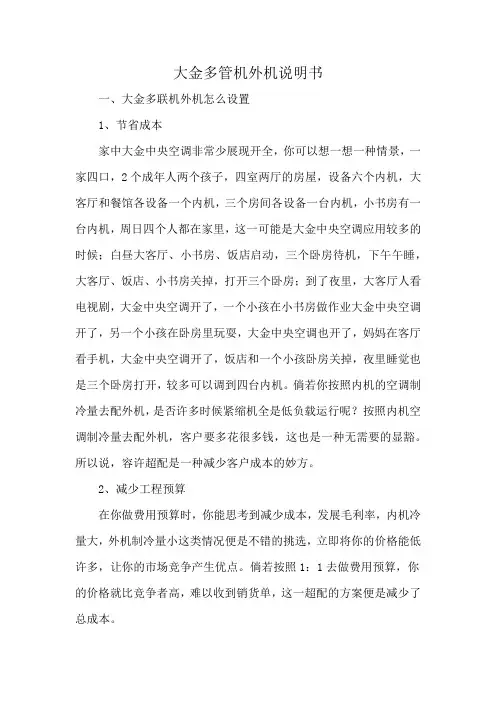 大金多管机外机说明书

一、大金多联机外机怎么设置

1、节省成本

家中大金中央空调非常少展现开全，你可以想一想一种情景，一家四口，2个成年人两个孩子，四室两厅的房屋，设备六个内机，大客厅和餐馆各设备一个内机，三个房间各设备一台内机，小书房有一台内机，周日四个人都在家里，这一可能是大金中央空调应用较多的时候：白昼大客厅、小书房、饭店启动，三个卧房待机，下午午睡，大客厅、饭店、小书房关掉，打开三个卧房；到了夜里，大客厅人看电视剧，大金中央空调开了，一个小孩在小书房做作业大金中央空调开了，另一个小孩在卧房里玩耍，大金中央空调也开了，妈妈在客厅看手机，大金中央空调开了，饭店和一个小孩卧房关掉，夜里睡觉也是三个卧房打开，较多可以调到四台内机。倘若你按照内机的空调制冷量去配外机，是否许多时候紧缩机全是低负载运行呢？按照内机空调制冷量去配外机，客户要多花很多钱，这也是一种无需要的显豁。所以说，容许超配是一种减少客户成本的妙方。

2、减少工程预算

在你做费用预算时，你能思考到减少成本，发展毛利率，内机冷量大，外机制冷量小这类情况便是不错的挑选，立即将你的价格能低许多，让你的市场竞争产生优点。倘若按照1：1去做费用预算，你的价格就比竞争者高，难以收到销货单，这一超配的方案便是减少了总成本。